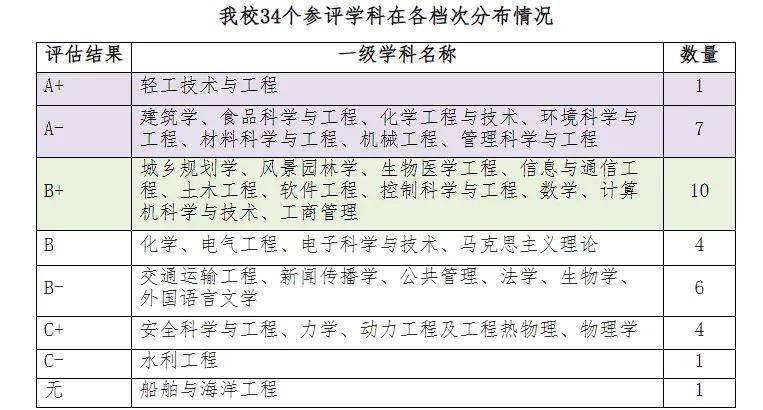 我校34个参评学科在各档次分布情况

| 评估结果 | 一级学科名称 | 数量 |
|---|---|---|
| A+ | 轻工技术与工程 | 1 |
| A- | 建筑学、食品科学与工程、化学工程与技术、环境科学与工程、材料科学与工程、机械工程、管理科学与工程 | 7 |
| B+ | 城乡规划学、风景园林学、生物医学工程、信息与通信工程、土木工程、软件工程、控制科学与工程、数学、计算机科学与技术、工商管理 | 10 |
| B | 化学、电气工程、电子科学与技术、马克思主义理论 | 4 |
| B- | 交通运输工程、新闻传播学、公共管理、法学、生物学、外国语言文学 | 6 |
| C+ | 安全科学与工程、力学、动力工程及工程热物理、物理学 | 4 |
| C- | 水利工程 | 1 |
| 无 | 船舶与海洋工程 | 1 |